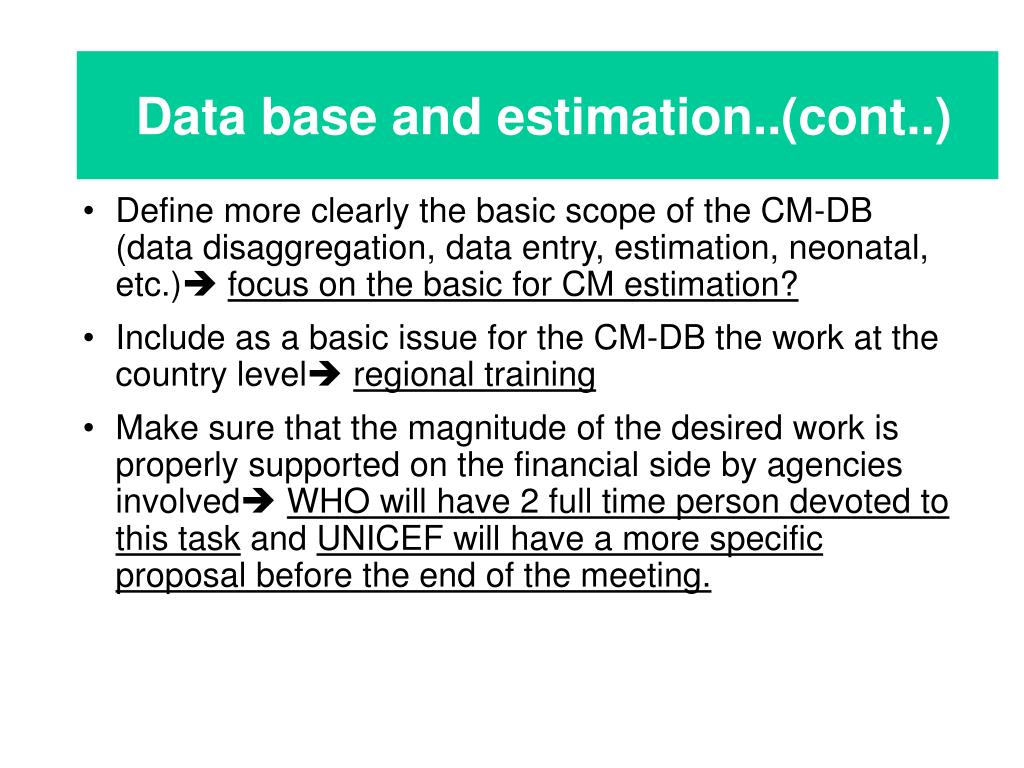 Data base and estimation..(cont..)

• Define more clearly the basic scope of the CM-DB (data disaggregation, data entry, estimation, neonatal, etc.)➔ focus on the basic for CM estimation?

• Include as a basic issue for the CM-DB the work at the country level➔ regional training

• Make sure that the magnitude of the desired work is properly supported on the financial side by agencies involved➔ WHO will have 2 full time person devoted to this task and UNICEF will have a more specific proposal before the end of the meeting.